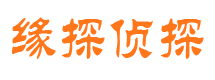 缘探侦探